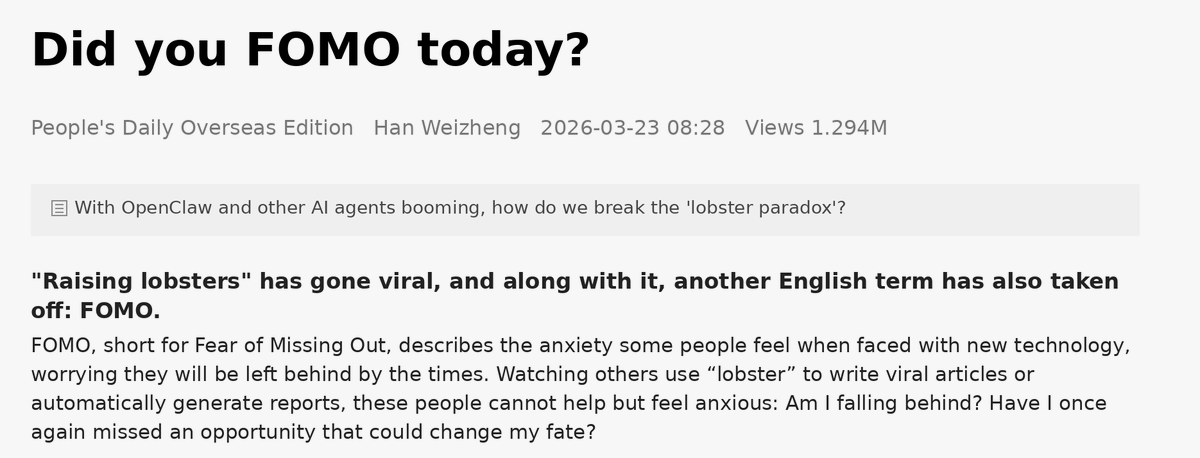 Did you FOMO today?

People's Daily Overseas Edition   Han Weizheng   2026-03-23 08:28   Views 1.294M

With OpenClaw and other AI agents booming, how do we break the 'lobster paradox'?

"Raising lobsters" has gone viral, and along with it, another English term has also taken off: FOMO.

FOMO, short for Fear of Missing Out, describes the anxiety some people feel when faced with new technology, worrying they will be left behind by the times. Watching others use "lobster" to write viral articles or automatically generate reports, these people cannot help but feel anxious: Am I falling behind? Have I once again missed an opportunity that could change my fate?